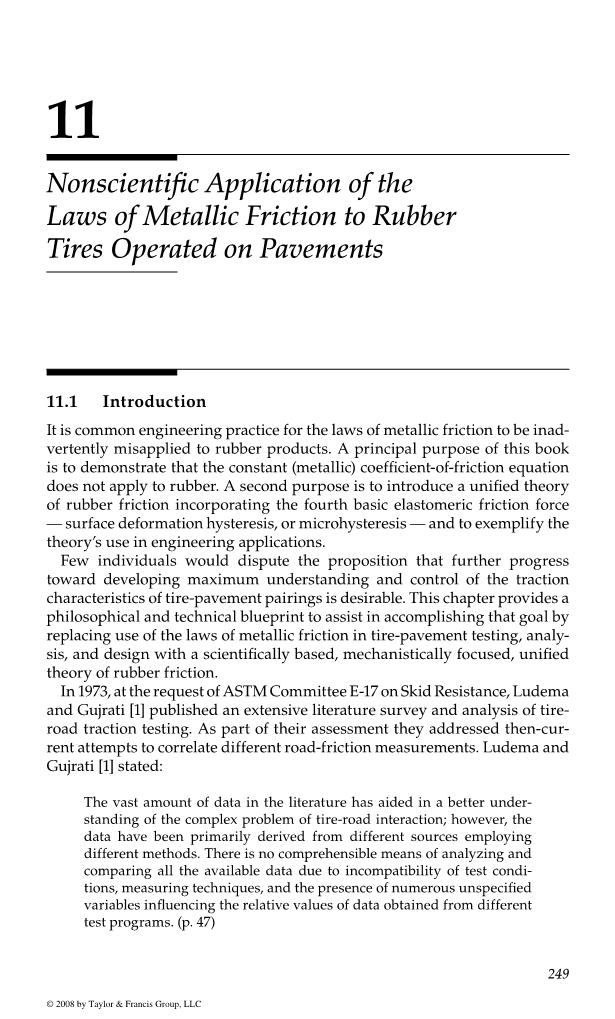 11

Nonscientific Application of the Laws of Metallic Friction to Rubber Tires Operated on Pavements

11.1 Introduction

It is common engineering practice for the laws of metallic friction to be inadvertently misapplied to rubber products. A principal purpose of this book is to demonstrate that the constant (metallic) coefficient-of-friction equation does not apply to rubber. A second purpose is to introduce a unified theory of rubber friction incorporating the fourth basic elastomeric friction force — surface deformation hysteresis, or microhysteresis — and to exemplify the theory's use in engineering applications.

Few individuals would dispute the proposition that further progress toward developing maximum understanding and control of the traction characteristics of tire-pavement pairings is desirable. This chapter provides a philosophical and technical blueprint to assist in accomplishing that goal by replacing use of the laws of metallic friction in tire-pavement testing, analysis, and design with a scientifically based, mechanistically focused, unified theory of rubber friction.

In 1973, at the request of ASTM Committee E-17 on Skid Resistance, Ludema and Gujrati [1] published an extensive literature survey and analysis of tire-road traction testing. As part of their assessment they addressed then-current attempts to correlate different road-friction measurements. Ludema and Gujrati [1] stated:

The vast amount of data in the literature has aided in a better understanding of the complex problem of tire-road interaction; however, the data have been primarily derived from different sources employing different methods. There is no comprehensible means of analyzing and comparing all the available data due to incompatibility of test conditions, measuring techniques, and the presence of numerous unspecified variables influencing the relative values of data obtained from different test programs. (p. 47)

249

© 2008 by Taylor & Francis Group, LLC